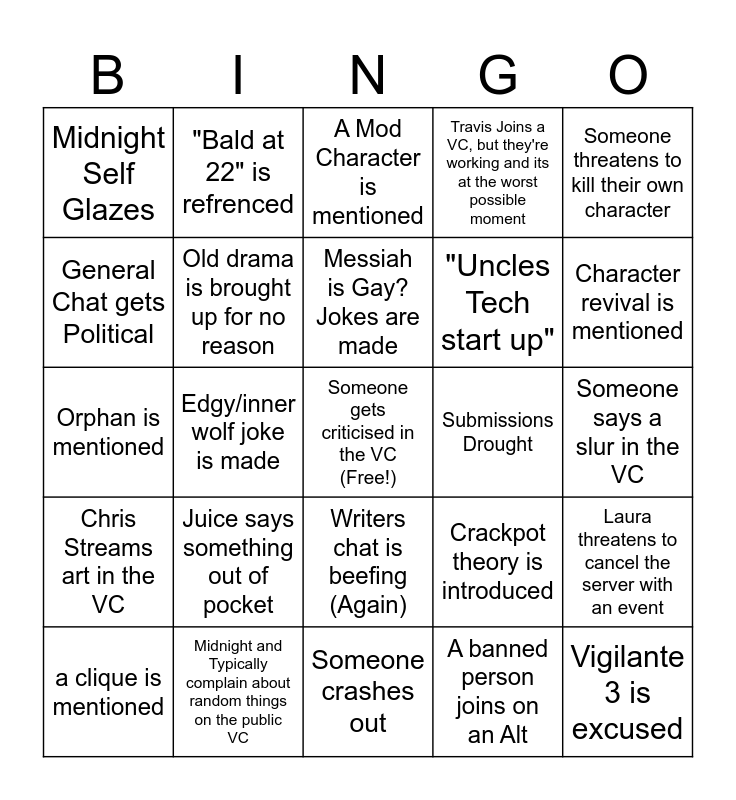 | B | I | N | G | O |
|---|---|---|---|---|
| Midnight Self Glazes | "Bald at 22" is refrenced | A Mod Character is mentioned | Travis Joins a VC, but they're working and its at the worst possible moment | Someone threatens to kill their own character |
| General Chat gets Political | Old drama is brought up for no reason | Messiah is Gay? Jokes are made | "Uncles Tech start up" | Character revival is mentioned |
| Orphan is mentioned | Edgy/inner wolf joke is made | Someone gets criticised in the VC (Free!) | Submissions Drought | Someone says a slur in the VC |
| Chris Streams art in the VC | Juice says something out of pocket | Writers chat is beefing (Again) | Crackpot theory is introduced | Laura threatens to cancel the server with an event |
| a clique is mentioned | Midnight and Typically complain about random things on the public VC | Someone crashes out | A banned person joins on an Alt | Vigilante 3 is excused |